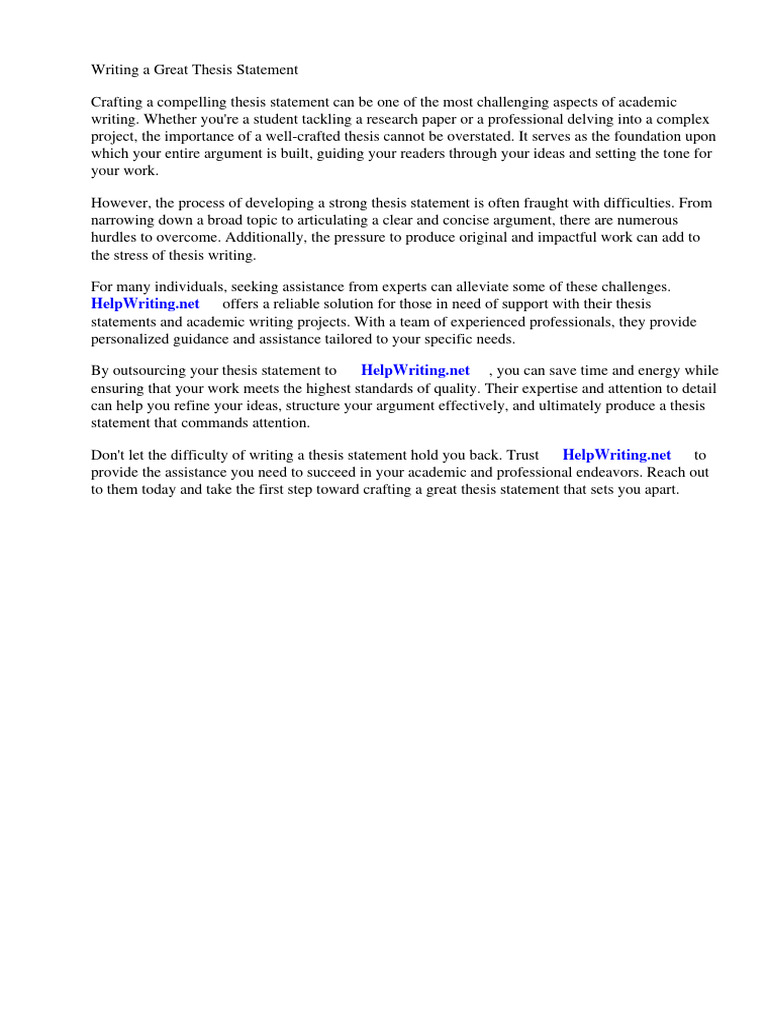 Writing a Great Thesis Statement

Crafting a compelling thesis statement can be one of the most challenging aspects of academic writing. Whether you're a student tackling a research paper or a professional delving into a complex project, the importance of a well-crafted thesis cannot be overstated. It serves as the foundation upon which your entire argument is built, guiding your readers through your ideas and setting the tone for your work.

However, the process of developing a strong thesis statement is often fraught with difficulties. From narrowing down a broad topic to articulating a clear and concise argument, there are numerous hurdles to overcome. Additionally, the pressure to produce original and impactful work can add to the stress of thesis writing.

For many individuals, seeking assistance from experts can alleviate some of these challenges. HelpWriting.net offers a reliable solution for those in need of support with their thesis statements and academic writing projects. With a team of experienced professionals, they provide personalized guidance and assistance tailored to your specific needs.

By outsourcing your thesis statement to HelpWriting.net , you can save time and energy while ensuring that your work meets the highest standards of quality. Their expertise and attention to detail can help you refine your ideas, structure your argument effectively, and ultimately produce a thesis statement that commands attention.

Don't let the difficulty of writing a thesis statement hold you back. Trust HelpWriting.net to provide the assistance you need to succeed in your academic and professional endeavors. Reach out to them today and take the first step toward crafting a great thesis statement that sets you apart.